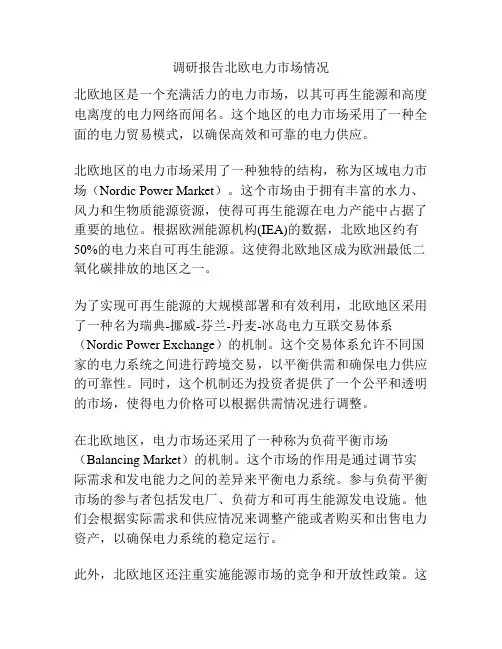 调研报告北欧电力市场情况

北欧地区是一个充满活力的电力市场，以其可再生能源和高度电离度的电力网络而闻名。这个地区的电力市场采用了一种全面的电力贸易模式，以确保高效和可靠的电力供应。

北欧地区的电力市场采用了一种独特的结构，称为区域电力市场（Nordic Power Market）。这个市场由于拥有丰富的水力、风力和生物质能源资源，使得可再生能源在电力产能中占据了重要的地位。根据欧洲能源机构(IEA)的数据，北欧地区约有50%的电力来自可再生能源。这使得北欧地区成为欧洲最低二氧化碳排放的地区之一。

为了实现可再生能源的大规模部署和有效利用，北欧地区采用了一种名为瑞典-挪威-芬兰-丹麦-冰岛电力互联交易体系（Nordic Power Exchange）的机制。这个交易体系允许不同国家的电力系统之间进行跨境交易，以平衡供需和确保电力供应的可靠性。同时，这个机制还为投资者提供了一个公平和透明的市场，使得电力价格可以根据供需情况进行调整。

在北欧地区，电力市场还采用了一种称为负荷平衡市场（Balancing Market）的机制。这个市场的作用是通过调节实际需求和发电能力之间的差异来平衡电力系统。参与负荷平衡市场的参与者包括发电厂、负荷方和可再生能源发电设施。他们会根据实际需求和供应情况来调整产能或者购买和出售电力资产，以确保电力系统的稳定运行。

此外，北欧地区还注重实施能源市场的竞争和开放性政策。这